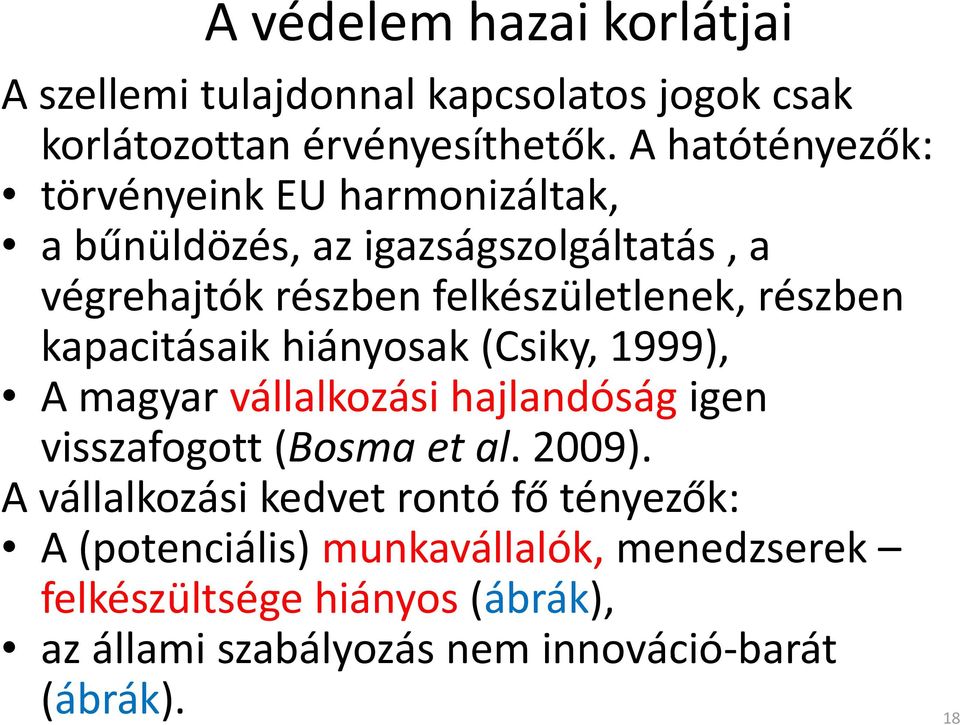 A védelem hazai korlátjai

A szellemi tulajdonnal kapcsolatos jogok csak korlátozottan érvényesíthetők. A hatótényezők:

• törvényeink EU harmonizáltak,
• a bűnüldözés, az igazságszolgáltatás , a végrehajtók részben felkészületlenek, részben kapacitásaik hiányosak (Csiky, 1999),
• A magyar vállalkozási hajlandóság igen visszafogott (Bosma et al. 2009).

A vállalkozási kedvet rontó fő tényezők:

• A (potenciális) munkavállalók, menedzserek – felkészültsége hiányos (ábrák),
• az állami szabályozás nem innováció-barát (ábrák).

18